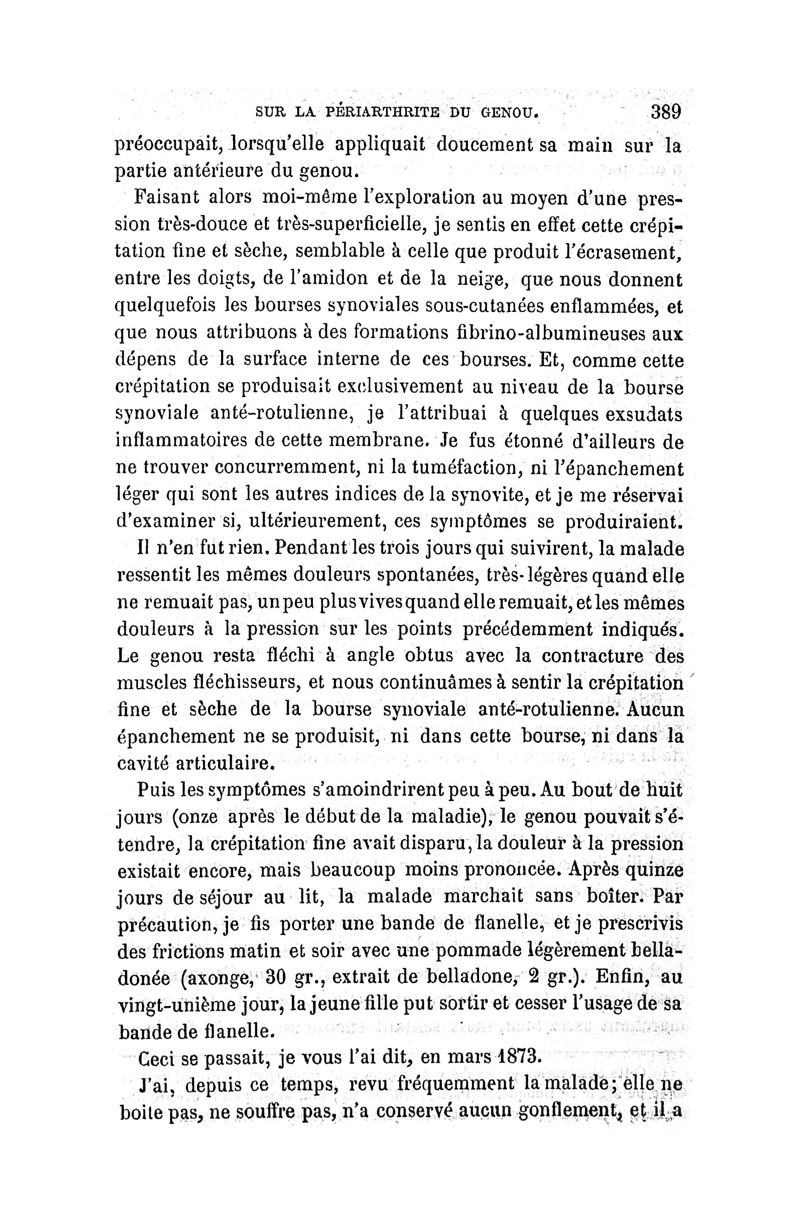 SUR LA PÉRIARTHRITE DU GENOU. 389

préoccupait, lorsqu'elle appliquait doucement sa main sur la partie antérieure du genou.

Faisant alors moi-même l'exploration au moyen d'une pression très-douce et très-superficielle, je sentis en effet cette crépitation fine et sèche, semblable à celle que produit l'écrasement, entre les doigts, de l'amidon et de la neige, que nous donnent quelquefois les bourses synoviales sous-cutanées enflammées, et que nous attribuons à des formations fibrino-albumineuses aux dépens de la surface interne de ces bourses. Et, comme cette crépitation se produisait exclusivement au niveau de la bourse synoviale anté-rotulienne, je l'attribuai à quelques exsudats inflammatoires de cette membrane. Je fus étonné d'ailleurs de ne trouver concurremment, ni la tuméfaction, ni l'épanchement léger qui sont les autres indices de la synovite, et je me réservai d'examiner si, ultérieurement, ces symptômes se produiraient.

Il n'en fut rien. Pendant les trois jours qui suivirent, la malade ressentit les mêmes douleurs spontanées, très-légères quand elle ne remuait pas, un peu plus vives quand elle remuait, et les mêmes douleurs à la pression sur les points précédemment indiqués. Le genou resta fléchi à angle obtus avec la contracture des muscles fléchisseurs, et nous continuâmes à sentir la crépitation fine et sèche de la bourse synoviale anté-rotulienne. Aucun épanchement ne se produisit, ni dans cette bourse, ni dans la cavité articulaire.

Puis les symptômes s'amoindrirent peu à peu. Au bout de huit jours (onze après le début de la maladie), le genou pouvait s'étendre, la crépitation fine avait disparu, la douleur à la pression existait encore, mais beaucoup moins prononcée. Après quinze jours de séjour au lit, la malade marchait sans boîter. Par précaution, je fis porter une bande de flanelle, et je prescrivis des frictions matin et soir avec une pommade légèrement belladonée (axonge, 30 gr., extrait de belladone, 2 gr.). Enfin, au vingt-unième jour, la jeune fille put sortir et cesser l'usage de sa bande de flanelle.

Ceci se passait, je vous l'ai dit, en mars 1873.

J'ai, depuis ce temps, revu fréquemment la malade; elle ne boite pas, ne souffre pas, n'a conservé aucun gonflement, et il a